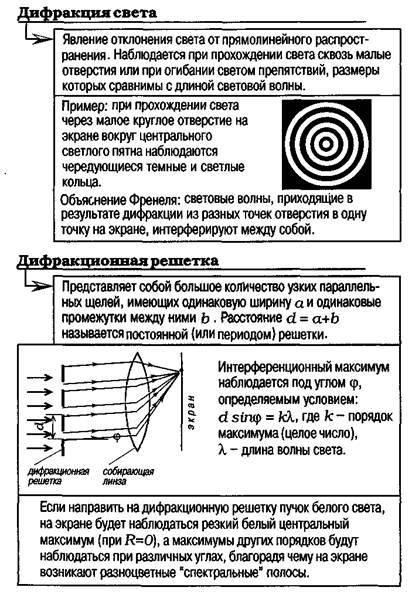 Дифракция света

Явление отклонения света от прямолинейного распространения. Наблюдается при прохождении света сквозь малые отверстия или при огибании светом препятствий, размеры которых сравнимы с длиной световой волны.

Пример: при прохождении света через малое круглое отверстие на экране вокруг центрального светлого пятна наблюдаются чередующиеся темные и светлые кольца.

Объяснение Френеля: световые волны, приходящие в результате дифракции из разных точек отверстия в одну точку на экране, интерферируют между собой.

Дифракционная решетка

Представляет собой большое количество узких параллельных щелей, имеющих одинаковую ширину $a$ и одинаковые промежутки между ними $b$. Расстояние $d = a+b$ называется постоянной (или периодом) решетки.

$d$

$\varphi$

экран

дифракционная решетка

собирающая линза

Интерференционный максимум наблюдается под углом $\varphi$, определяемым условием: $d \sin\varphi = k\lambda$, где $k$ – порядок максимума (целое число), $\lambda$ – длина волны света.

Если направить на дифракционную решетку пучок белого света, на экране будет наблюдаться резкий белый центральный максимум (при $R=0$), а максимумы других порядков будут наблюдаться при различных углах, благодаря чему на экране возникают разноцветные "спектральные" полосы.